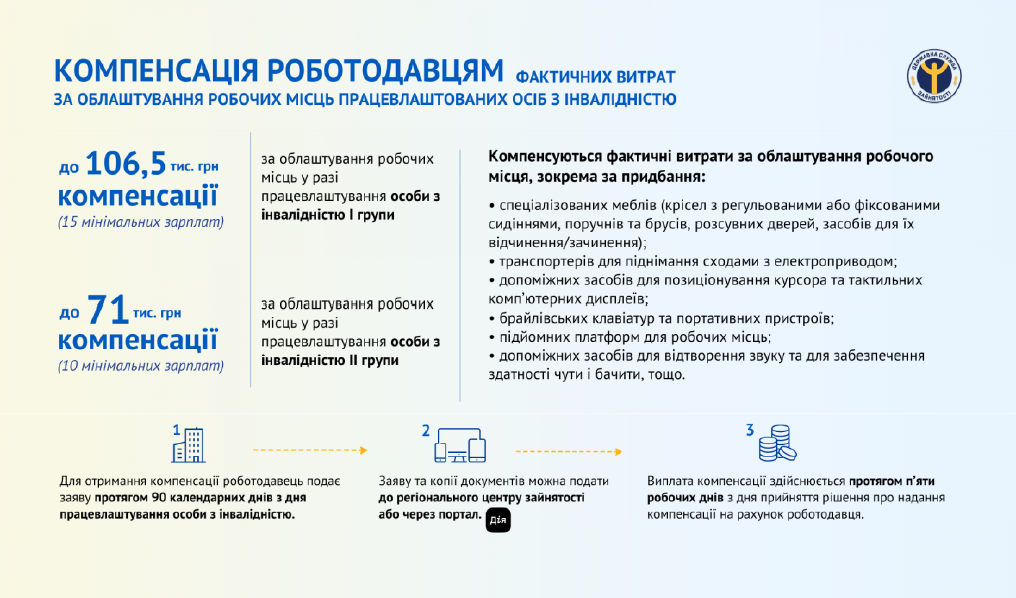 КОМПЕНСАЦІЯ РОБОТОДАВЦЯМ ФАКТИЧНИХ ВИТРАТ
ЗА ОБЛАШТУВАННЯ РОБОЧИХ МІСЦЬ ПРАЦЕВЛАШТОВАНИХ ОСІБ З ІНВАЛІДНІСТЮ

ДЕРЖАВНА СЛУЖБА ЗАЙНЯТОСТІ

до 106,5 тис. грн компенсації
(15 мінімальних зарплат)

за облаштування робочих місць у разі працевлаштування особи з інвалідністю I групи

до 71 тис. грн компенсації
(10 мінімальних зарплат)

за облаштування робочих місць у разі працевлаштування особи з інвалідністю II групи

Компенсуються фактичні витрати за облаштування робочого місця, зокрема за придбання:

• спеціалізованих меблів (крісел з регульованими або фіксованими сидіннями, поручнів та брусів, розсувних дверей, засобів для їх відчинення/зачинення);
• транспортерів для піднімання сходами з електроприводом;
• допоміжних засобів для позиціонування курсора та тактильних комп'ютерних дисплеїв;
• брайлівських клавіатур та портативних пристроїв;
• підйомних платформ для робочих місць;
• допоміжних засобів для відтворення звуку та для забезпечення здатності чути і бачити, тощо.

1
Для отримання компенсації роботодавець подає заяву протягом 90 календарних днів з дня працевлаштування особи з інвалідністю.

2
Заяву та копії документів можна подати до регіонального центру зайнятості або через портал. Дія

3
Виплата компенсації здійснюється протягом п'яти робочих днів з дня прийняття рішення про надання компенсації на рахунок роботодавця.